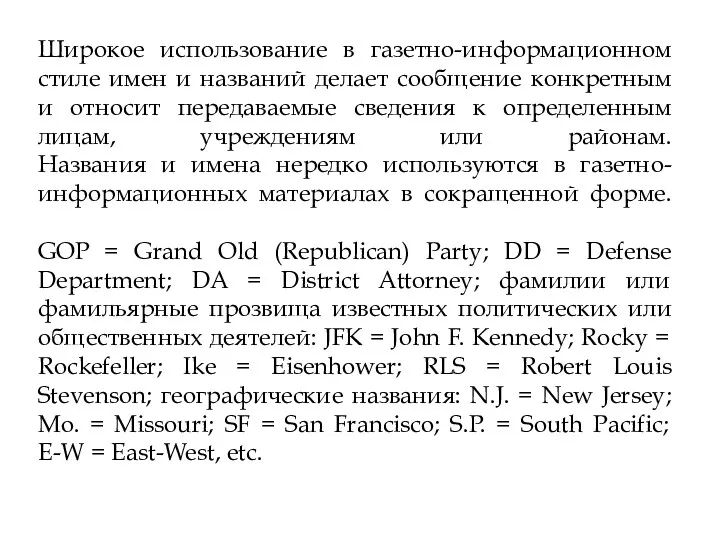 Широкое использование в газетно-информационном стиле имен и названий делает сообщение конкретным и относит передаваемые сведения к определенным лицам, учреждениям или районам. Названия и имена нередко используются в газетно-информационных материалах в сокращенной форме.

GOP = Grand Old (Republican) Party; DD = Defense Department; DA = District Attorney; фамилии или фамильярные прозвища известных политических или общественных деятелей: JFK = John F. Kennedy; Rocky = Rockefeller; Ike = Eisenhower; RLS = Robert Louis Stevenson; географические названия: N.J. = New Jersey; Mo. = Missouri; SF = San Francisco; S.P. = South Pacific; E-W = East-West, etc.